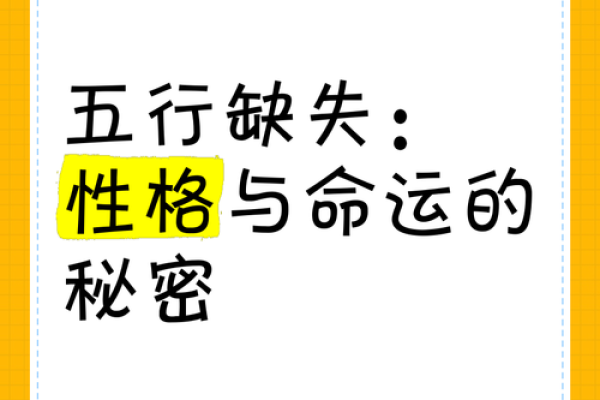 五行缺失：性格与命运的秘密